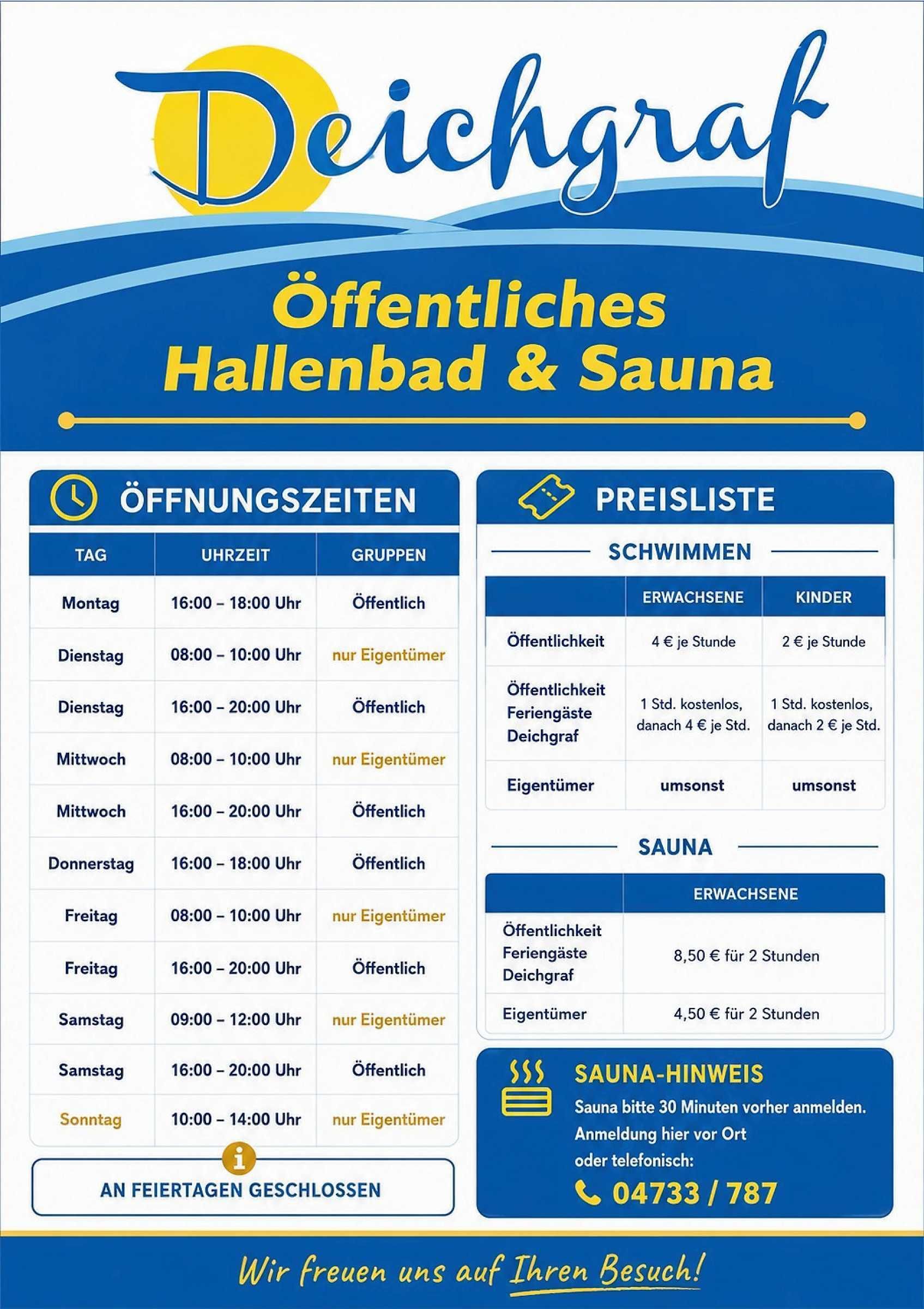 Deichgraf

Öffentliches
Hallenbad & Sauna

ÖFFNUNGSZEITEN

| TAG | UHRZEIT | GRUPPEN |
|---|---|---|
| Montag | 16:00 – 18:00 Uhr | Öffentlich |
| Dienstag | 08:00 – 10:00 Uhr | nur Eigentümer |
| Dienstag | 16:00 – 20:00 Uhr | Öffentlich |
| Mittwoch | 08:00 – 10:00 Uhr | nur Eigentümer |
| Mittwoch | 16:00 – 20:00 Uhr | Öffentlich |
| Donnerstag | 16:00 – 18:00 Uhr | Öffentlich |
| Freitag | 08:00 – 10:00 Uhr | nur Eigentümer |
| Freitag | 16:00 – 20:00 Uhr | Öffentlich |
| Samstag | 09:00 – 12:00 Uhr | nur Eigentümer |
| Samstag | 16:00 – 20:00 Uhr | Öffentlich |
| Sonntag | 10:00 – 14:00 Uhr | nur Eigentümer |

AN FEIERTAGEN GESCHLOSSEN

PREISLISTE

SCHWIMMEN

| | ERWACHSENE | KINDER |
|---|---|---|
| Öffentlichkeit | 4 € je Stunde | 2 € je Stunde |
| Öffentlichkeit Feriengäste Deichgraf | 1 Std. kostenlos, danach 4 € je Std. | 1 Std. kostenlos, danach 2 € je Std. |
| Eigentümer | umsonst | umsonst |

SAUNA

| | ERWACHSENE |
|---|---|
| Öffentlichkeit Feriengäste Deichgraf | 8,50 € für 2 Stunden |
| Eigentümer | 4,50 € für 2 Stunden |

SAUNA-HINWEIS
Sauna bitte 30 Minuten vorher anmelden. Anmeldung hier vor Ort oder telefonisch:
04733 / 787

Wir freuen uns auf Ihren Besuch!